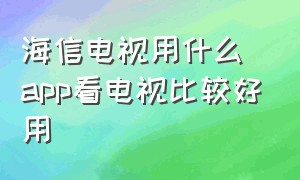 海信电视用什么app看电视比较好用